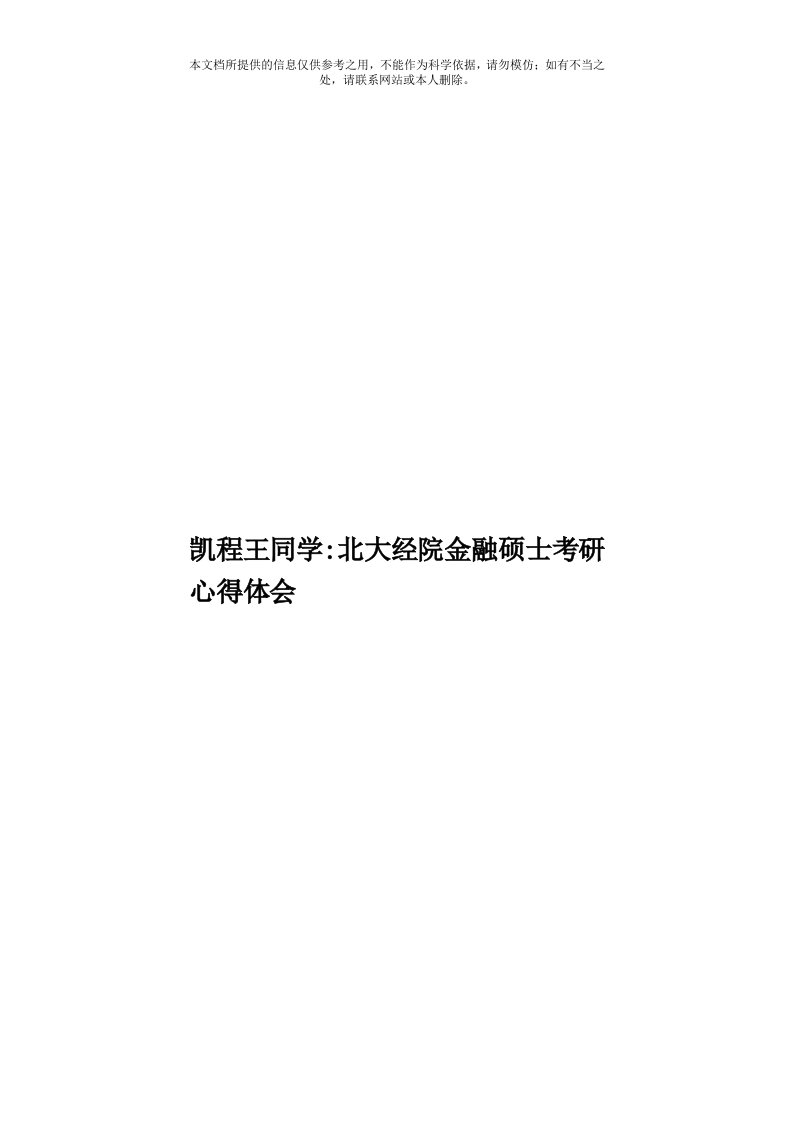 本文档所提供的信息仅供参考之用，不能作为科学依据，请勿模仿；如有不当之处，请联系网站或本人删除。

凯程王同学:北大经院金融硕士考研心得体会